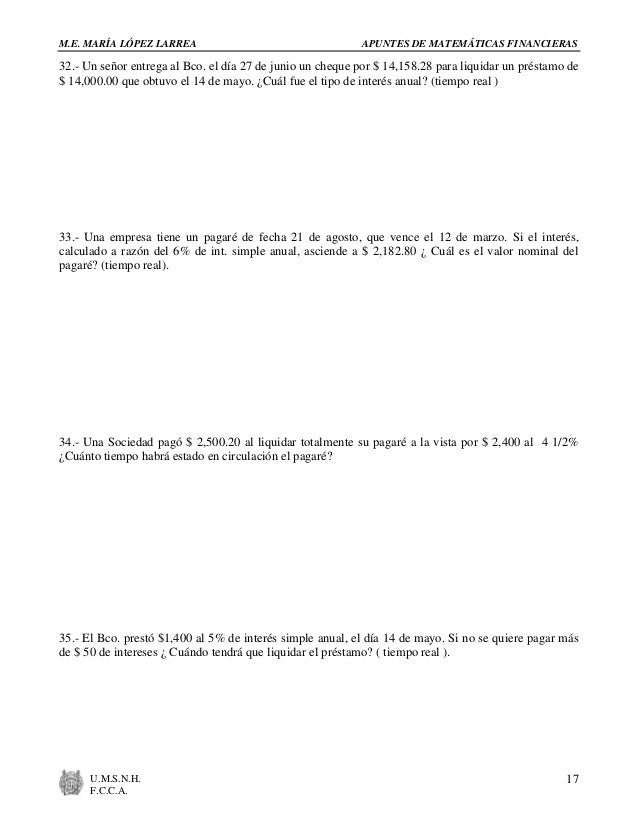 M.E. MARÍA LÓPEZ LARREA

APUNTES DE MATEMÁTICAS FINANCIERAS

32.- Un señor entrega al Bco. el día 27 de junio un cheque por \$ 14,158.28 para liquidar un préstamo de \$ 14,000.00 que obtuvo el 14 de mayo. ¿Cuál fue el tipo de interés anual? (tiempo real )

33.- Una empresa tiene un pagaré de fecha 21 de agosto, que vence el 12 de marzo. Si el interés, calculado a razón del 6% de int. simple anual, asciende a \$ 2,182.80 ¿ Cuál es el valor nominal del pagaré? (tiempo real).

34.- Una Sociedad pagó \$ 2,500.20 al liquidar totalmente su pagaré a la vista por \$ 2,400 al 4 1/2% ¿Cuánto tiempo habrá estado en circulación el pagaré?

35.- El Bco. prestó \$1,400 al 5% de interés simple anual, el día 14 de mayo. Si no se quiere pagar más de \$ 50 de intereses ¿ Cuándo tendrá que liquidar el préstamo? ( tiempo real ).

U.M.S.N.H.
F.C.C.A.

17